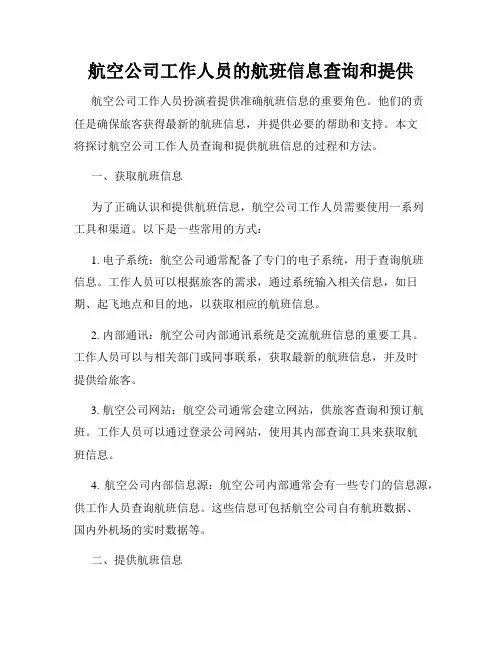 航空公司工作人员的航班信息查询和提供

航空公司工作人员扮演着提供准确航班信息的重要角色。他们的责任是确保旅客获得最新的航班信息，并提供必要的帮助和支持。本文将探讨航空公司工作人员查询和提供航班信息的过程和方法。

一、获取航班信息

为了正确认识和提供航班信息，航空公司工作人员需要使用一系列工具和渠道。以下是一些常用的方式：

1. 电子系统：航空公司通常配备了专门的电子系统，用于查询航班信息。工作人员可以根据旅客的需求，通过系统输入相关信息，如日期、起飞地点和目的地，以获取相应的航班信息。

2. 内部通讯：航空公司内部通讯系统是交流航班信息的重要工具。工作人员可以与相关部门或同事联系，获取最新的航班信息，并及时提供给旅客。

3. 航空公司网站：航空公司通常会建立网站，供旅客查询和预订航班。工作人员可以通过登录公司网站，使用其内部查询工具来获取航班信息。

4. 航空公司内部信息源：航空公司内部通常会有一些专门的信息源，供工作人员查询航班信息。这些信息可包括航空公司自有航班数据、国内外机场的实时数据等。

二、提供航班信息